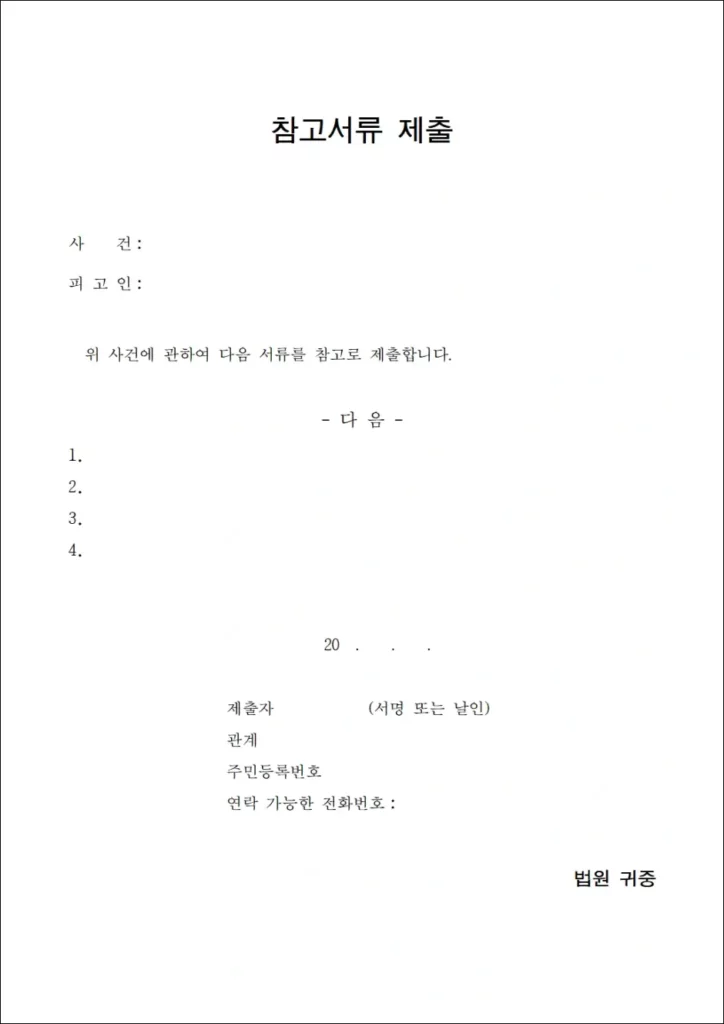 참고서류 제출

사 건:

피 고 인:

위 사건에 관하여 다음 서류를 참고로 제출합니다.

- 다 음 -

1.
2.
3.
4.

20 . . .

제출자 (서명 또는 날인)
관계
주민등록번호
연락 가능한 전화번호:

법원 귀중